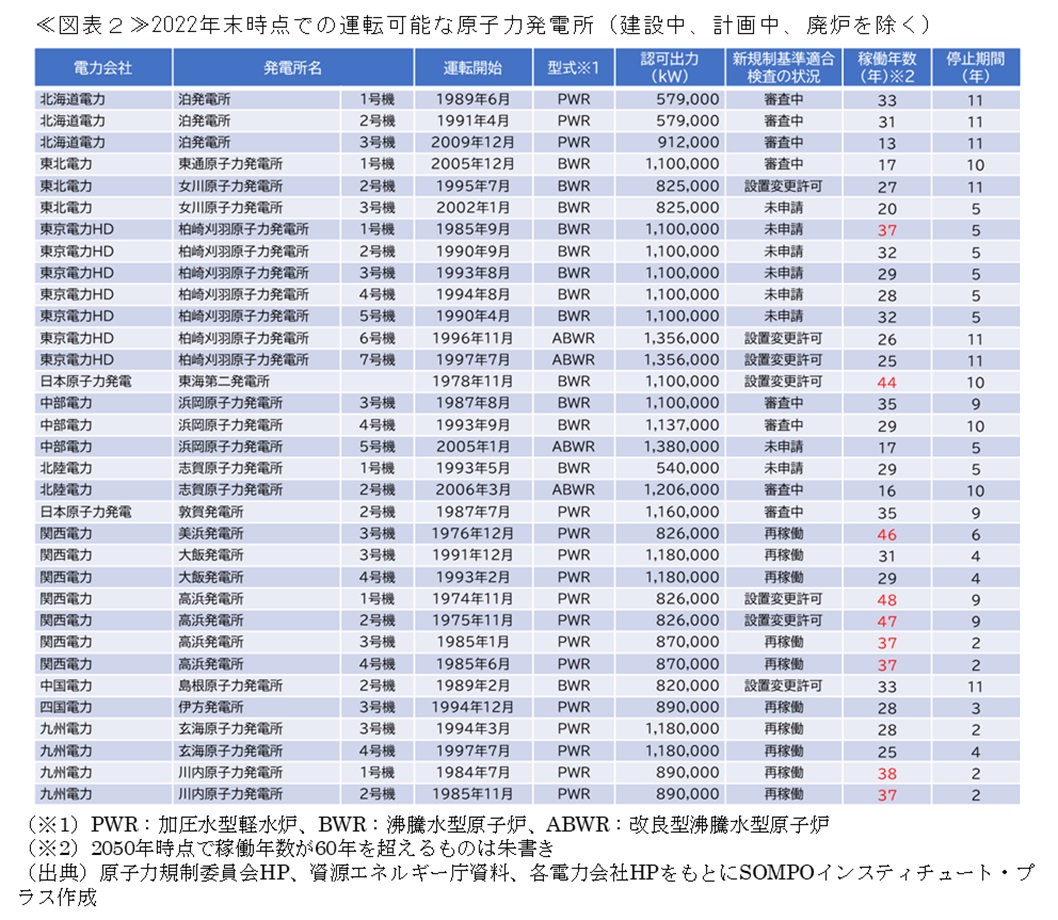 ≪図表２≫2022年末時点での運転可能な原子力発電所（建設中、計画中、廃炉を除く）

| 電力会社 | 発電所名 | | 運転開始 | 型式※1 | 認可出力（kW） | 新規制基準適合検査の状況 | 稼働年数（年）※2 | 停止期間（年） |
|---|---|---|---|---|---|---|---|---|
| 北海道電力 | 泊発電所 | 1号機 | 1989年6月 | PWR | 579,000 | 審査中 | 33 | 11 |
| 北海道電力 | 泊発電所 | 2号機 | 1991年4月 | PWR | 579,000 | 審査中 | 31 | 11 |
| 北海道電力 | 泊発電所 | 3号機 | 2009年12月 | PWR | 912,000 | 審査中 | 13 | 11 |
| 東北電力 | 東通原子力発電所 | 1号機 | 2005年12月 | BWR | 1,100,000 | 審査中 | 17 | 10 |
| 東北電力 | 女川原子力発電所 | 2号機 | 1995年7月 | BWR | 825,000 | 設置変更許可 | 27 | 11 |
| 東北電力 | 女川原子力発電所 | 3号機 | 2002年1月 | BWR | 825,000 | 未申請 | 20 | 5 |
| 東京電力HD | 柏崎刈羽原子力発電所 | 1号機 | 1985年9月 | BWR | 1,100,000 | 未申請 | 37 | 5 |
| 東京電力HD | 柏崎刈羽原子力発電所 | 2号機 | 1990年9月 | BWR | 1,100,000 | 未申請 | 32 | 5 |
| 東京電力HD | 柏崎刈羽原子力発電所 | 3号機 | 1993年8月 | BWR | 1,100,000 | 未申請 | 29 | 5 |
| 東京電力HD | 柏崎刈羽原子力発電所 | 4号機 | 1994年8月 | BWR | 1,100,000 | 未申請 | 28 | 5 |
| 東京電力HD | 柏崎刈羽原子力発電所 | 5号機 | 1990年4月 | BWR | 1,100,000 | 未申請 | 32 | 5 |
| 東京電力HD | 柏崎刈羽原子力発電所 | 6号機 | 1996年11月 | ABWR | 1,356,000 | 設置変更許可 | 26 | 11 |
| 東京電力HD | 柏崎刈羽原子力発電所 | 7号機 | 1997年7月 | ABWR | 1,356,000 | 設置変更許可 | 25 | 11 |
| 日本原子力発電 | 東海第二発電所 | | 1978年11月 | BWR | 1,100,000 | 設置変更許可 | 44 | 10 |
| 中部電力 | 浜岡原子力発電所 | 3号機 | 1987年8月 | BWR | 1,100,000 | 審査中 | 35 | 9 |
| 中部電力 | 浜岡原子力発電所 | 4号機 | 1993年9月 | BWR | 1,137,000 | 審査中 | 29 | 10 |
| 中部電力 | 浜岡原子力発電所 | 5号機 | 2005年1月 | ABWR | 1,380,000 | 未申請 | 17 | 5 |
| 北陸電力 | 志賀原子力発電所 | 1号機 | 1993年5月 | BWR | 540,000 | 未申請 | 29 | 5 |
| 北陸電力 | 志賀原子力発電所 | 2号機 | 2006年3月 | ABWR | 1,206,000 | 審査中 | 16 | 10 |
| 日本原子力発電 | 敦賀発電所 | 2号機 | 1987年7月 | PWR | 1,160,000 | 審査中 | 35 | 9 |
| 関西電力 | 美浜発電所 | 3号機 | 1976年12月 | PWR | 826,000 | 再稼働 | 46 | 6 |
| 関西電力 | 大飯発電所 | 3号機 | 1991年12月 | PWR | 1,180,000 | 再稼働 | 31 | 4 |
| 関西電力 | 大飯発電所 | 4号機 | 1993年2月 | PWR | 1,180,000 | 再稼働 | 29 | 4 |
| 関西電力 | 高浜発電所 | 1号機 | 1974年11月 | PWR | 826,000 | 設置変更許可 | 48 | 9 |
| 関西電力 | 高浜発電所 | 2号機 | 1975年11月 | PWR | 826,000 | 設置変更許可 | 47 | 9 |
| 関西電力 | 高浜発電所 | 3号機 | 1985年1月 | PWR | 870,000 | 再稼働 | 37 | 2 |
| 関西電力 | 高浜発電所 | 4号機 | 1985年6月 | PWR | 870,000 | 再稼働 | 37 | 2 |
| 中国電力 | 島根原子力発電所 | 2号機 | 1989年2月 | BWR | 820,000 | 設置変更許可 | 33 | 11 |
| 四国電力 | 伊方発電所 | 3号機 | 1994年12月 | PWR | 890,000 | 再稼働 | 28 | 3 |
| 九州電力 | 玄海原子力発電所 | 3号機 | 1994年3月 | PWR | 1,180,000 | 再稼働 | 28 | 2 |
| 九州電力 | 玄海原子力発電所 | 4号機 | 1997年7月 | PWR | 1,180,000 | 再稼働 | 25 | 4 |
| 九州電力 | 川内原子力発電所 | 1号機 | 1984年7月 | PWR | 890,000 | 再稼働 | 38 | 2 |
| 九州電力 | 川内原子力発電所 | 2号機 | 1985年11月 | PWR | 890,000 | 再稼働 | 37 | 2 |

（※1）PWR：加圧水型軽水炉、BWR：沸騰水型原子炉、ABWR：改良型沸騰水型原子炉
（※2）2050年時点で稼働年数が60年を超えるものは朱書き
（出典）原子力規制委員会HP、資源エネルギー庁資料、各電力会社HPをもとにSOMPOインスティチュート・プラス作成